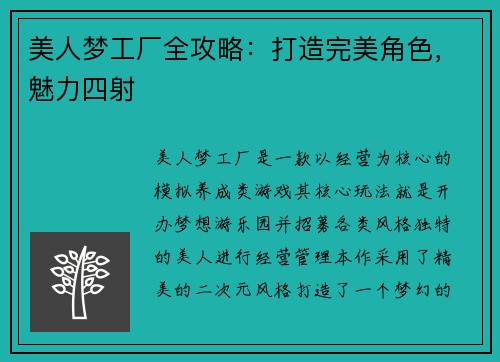 美人梦工厂全攻略：打造完美角色，魅力四射

美人梦工厂是一款以经营为核心的模拟养成类游戏其核心玩法就是开办梦想游乐园并招募各类风格独特的美人进行经营管理本作采用了精美的二次元风格打造了一个梦幻的